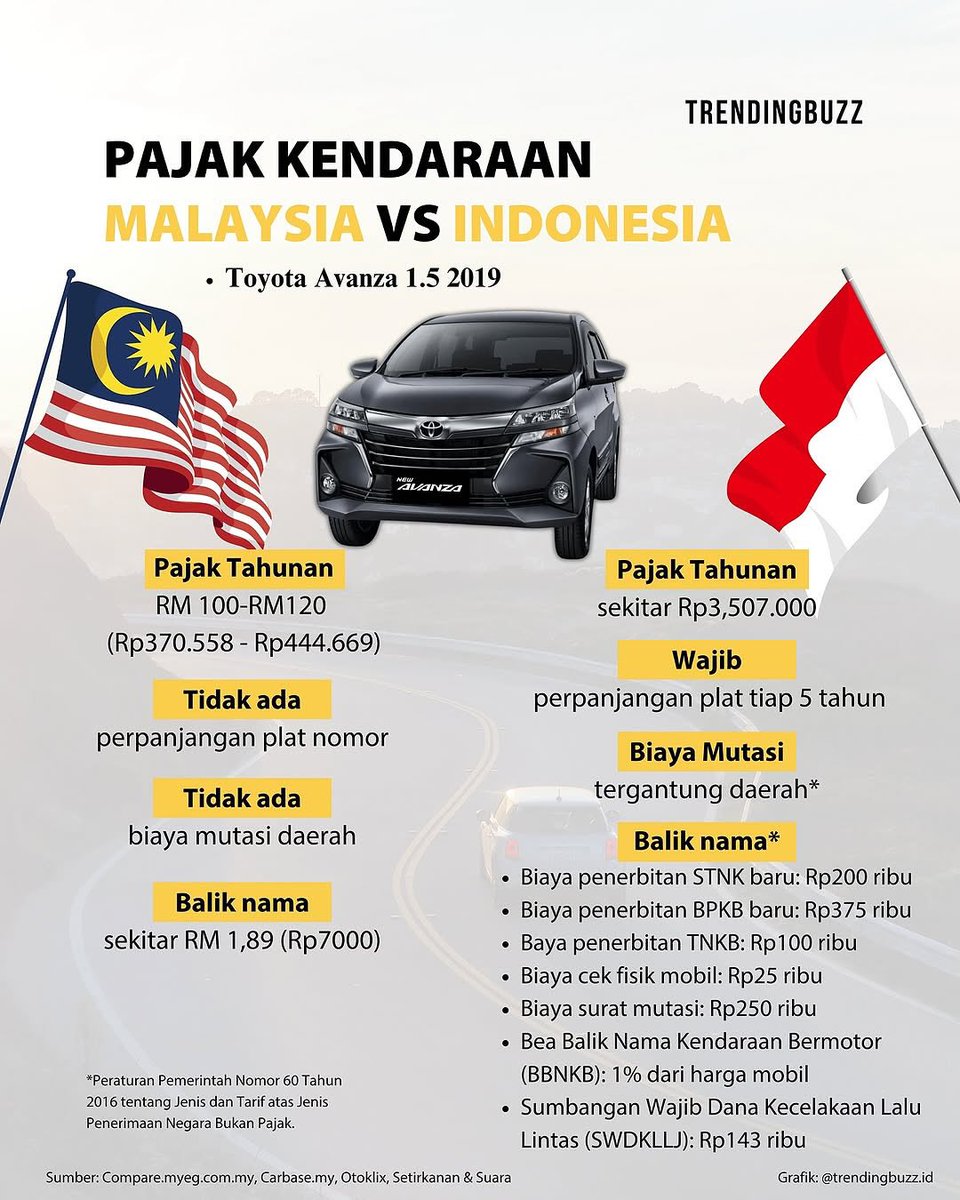 TRENDINGBUZZ

PAJAK KENDARAAN
MALAYSIA VS INDONESIA

• Toyota Avanza 1.5 2019

NEW AVANZA

Pajak Tahunan
RM 100-RM120
(Rp370.558 - Rp444.669)

Tidak ada
perpanjangan plat nomor

Tidak ada
biaya mutasi daerah

Balik nama
sekitar RM 1,89 (Rp7000)

*Peraturan Pemerintah Nomor 60 Tahun 2016 tentang Jenis dan Tarif atas Jenis Penerimaan Negara Bukan Pajak.

Pajak Tahunan
sekitar Rp3,507.000

Wajib
perpanjangan plat tiap 5 tahun

Biaya Mutasi
tergantung daerah*

Balik nama*
• Biaya penerbitan STNK baru: Rp200 ribu
• Biaya penerbitan BPKB baru: Rp375 ribu
• Baya penerbitan TNKB: Rp100 ribu
• Biaya cek fisik mobil: Rp25 ribu
• Biaya surat mutasi: Rp250 ribu
• Bea Balik Nama Kendaraan Bermotor (BBNKB): 1% dari harga mobil
• Sumbangan Wajib Dana Kecelakaan Lalu Lintas (SWDKLLJ): Rp143 ribu

Sumber: Compare.myeg.com.my, Carbase.my, Otoklix, Setirkanan & Suara

Grafik: @trendingbuzz.id